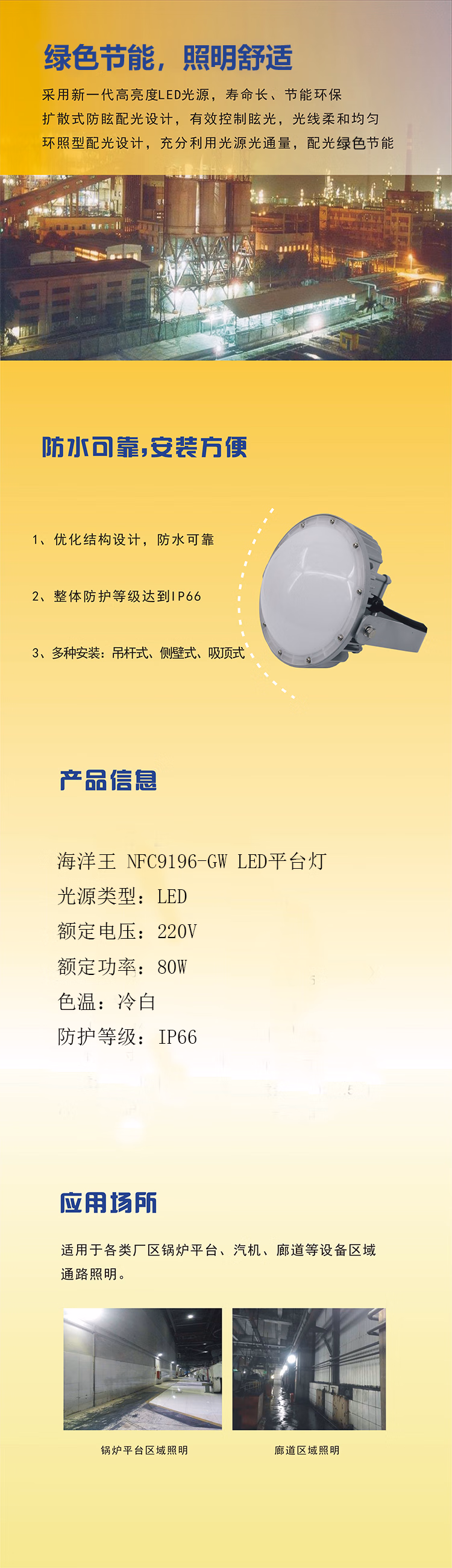 绿色节能，照明舒适

采用新一代高亮度LED光源，寿命长、节能环保

扩散式防眩配光设计，有效控制眩光，光线柔和均匀

环照型配光设计，充分利用光源光通量，配光绿色节能

防水可靠,安装方便

1、优化结构设计，防水可靠

2、整体防护等级达到IP66

3、多种安装：吊杆式、侧壁式、吸顶式

产品信息

海洋王 NFC9196-GW LED平台灯

光源类型：LED

额定电压：220V

额定功率：80W

色温：冷白

防护等级：IP66

应用场所

适用于各类厂区锅炉平台、汽机、廊道等设备区域通路照明。

锅炉平台区域照明

廊道区域照明